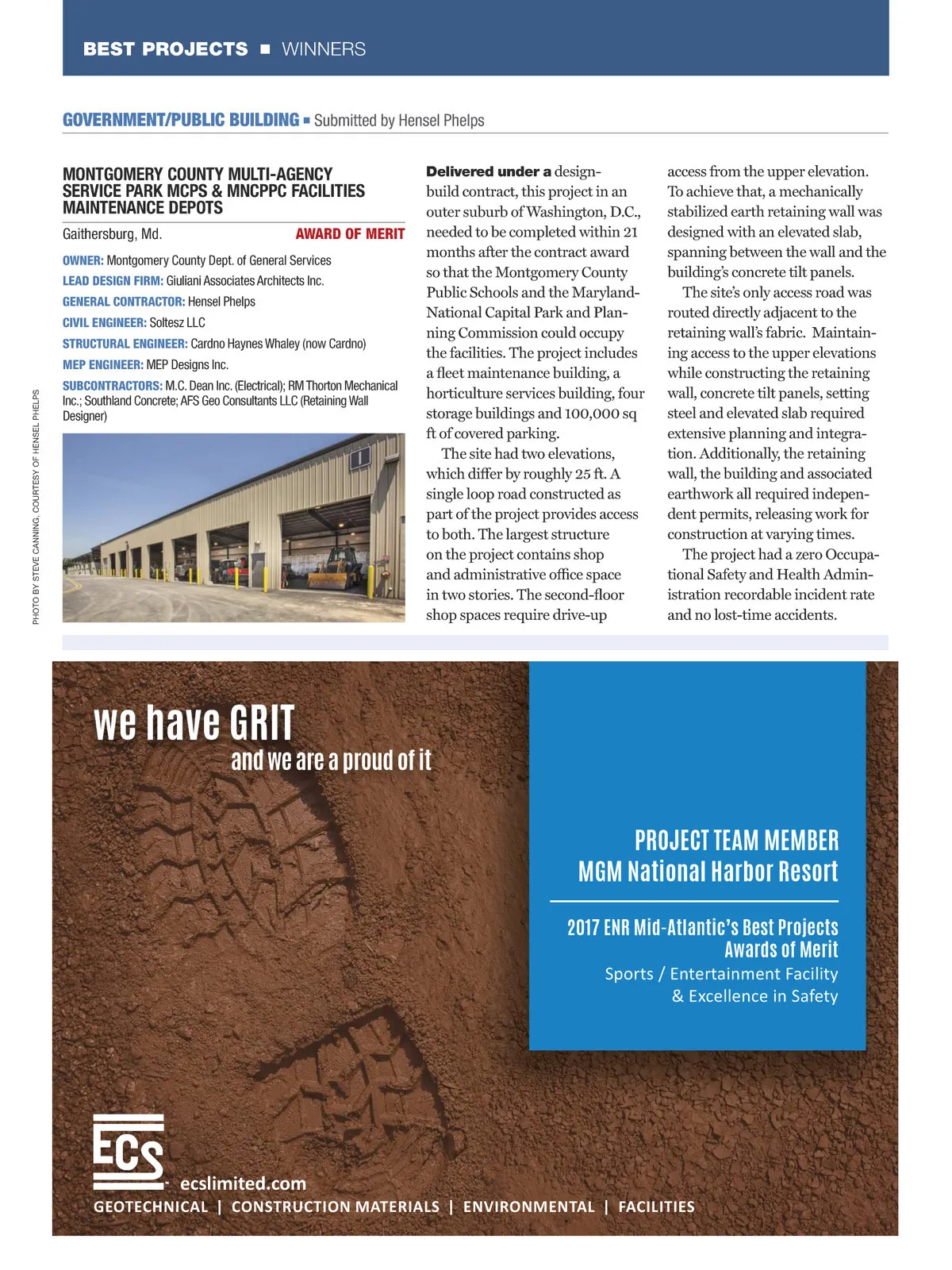 BEST PROJECTS ■ WINNERS

GOVERNMENT/PUBLIC BUILDING ■ Submitted by Hensel Phelps

MONTGOMERY COUNTY MULTI-AGENCY SERVICE PARK MCPS & MNCPPC FACILITIES MAINTENANCE DEPOTS

Gaithersburg, Md. AWARD OF MERIT

OWNER: Montgomery County Dept. of General Services
LEAD DESIGN FIRM: Giuliani Associates Architects Inc.
GENERAL CONTRACTOR: Hensel Phelps
CIVIL ENGINEER: Soltesz LLC
STRUCTURAL ENGINEER: Cardno Haynes Whaley (now Cardno)
MEP ENGINEER: MEP Designs Inc.
SUBCONTRACTORS: M.C. Dean Inc. (Electrical); RM Thorton Mechanical Inc.; Southland Concrete; AFS Geo Consultants LLC (Retaining Wall Designer)

PHOTO BY STEVE CANNING, COURTESY OF HENSEL PHELPS

Delivered under a design-build contract, this project in an outer suburb of Washington, D.C., needed to be completed within 21 months after the contract award so that the Montgomery County Public Schools and the Maryland-National Capital Park and Planning Commission could occupy the facilities. The project includes a fleet maintenance building, a horticulture services building, four storage buildings and 100,000 sq ft of covered parking.

The site had two elevations, which differ by roughly 25 ft. A single loop road constructed as part of the project provides access to both. The largest structure on the project contains shop and administrative office space in two stories. The second-floor shop spaces require drive-up access from the upper elevation. To achieve that, a mechanically stabilized earth retaining wall was designed with an elevated slab, spanning between the wall and the building's concrete tilt panels.

The site's only access road was routed directly adjacent to the retaining wall's fabric. Maintaining access to the upper elevations while constructing the retaining wall, concrete tilt panels, setting steel and elevated slab required extensive planning and integration. Additionally, the retaining wall, the building and associated earthwork all required independent permits, releasing work for construction at varying times.

The project had a zero Occupational Safety and Health Administration recordable incident rate and no lost-time accidents.

we have GRIT
and we are a proud of it

PROJECT TEAM MEMBER
MGM National Harbor Resort

2017 ENR Mid-Atlantic's Best Projects
Awards of Merit
Sports / Entertainment Facility
& Excellence in Safety

ECS
ecslimited.com
GEOTECHNICAL | CONSTRUCTION MATERIALS | ENVIRONMENTAL | FACILITIES